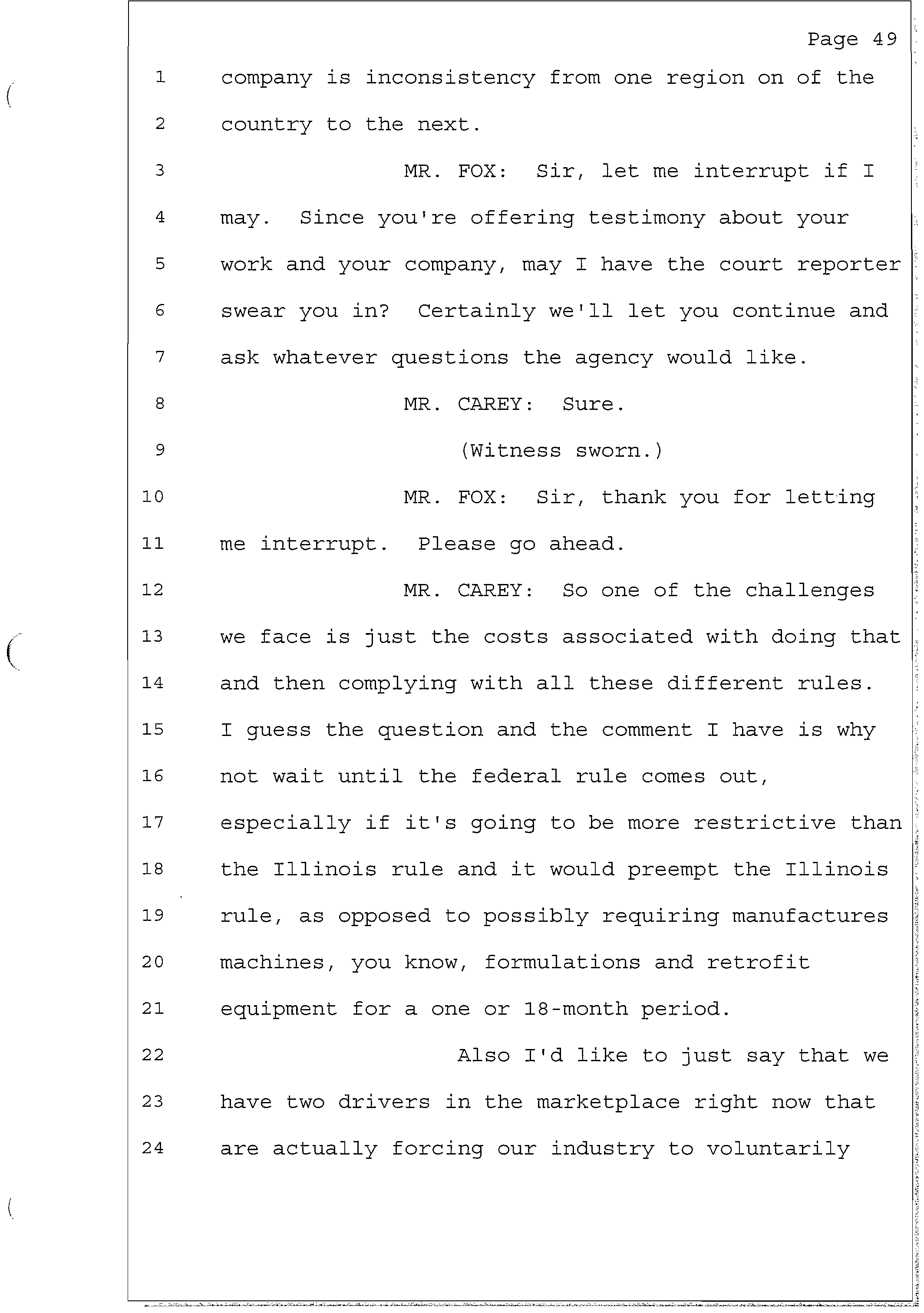 Page 49

1 company is inconsistency from one region on of the

2 country to the next.

3 MR. FOX: Sir, let me interrupt if I

4 may. Since you're offering testimony about your

5 work and your company, may I have the court reporter

6 swear you in? Certainly we'll let you continue and

7 ask whatever questions the agency would like.

8 MR. CAREY: Sure.

9 (Witness sworn.)

10 MR. FOX: Sir, thank you for letting

11 me interrupt. Please go ahead.

12 MR. CAREY: So one of the challenges

13 we face is just the costs associated with doing that

14 and then complying with all these different rules.

15 I guess the question and the comment I have is why

16 not wait until the federal rule comes out,

17 especially if it's going to be more restrictive than

18 the Illinois rule and it would preempt the Illinois

19 rule, as opposed to possibly requiring manufactures

20 machines, you know, formulations and retrofit

21 equipment for a one or 18-month period.

22 Also I'd like to just say that we

23 have two drivers in the marketplace right now that

24 are actually forcing our industry to voluntarily